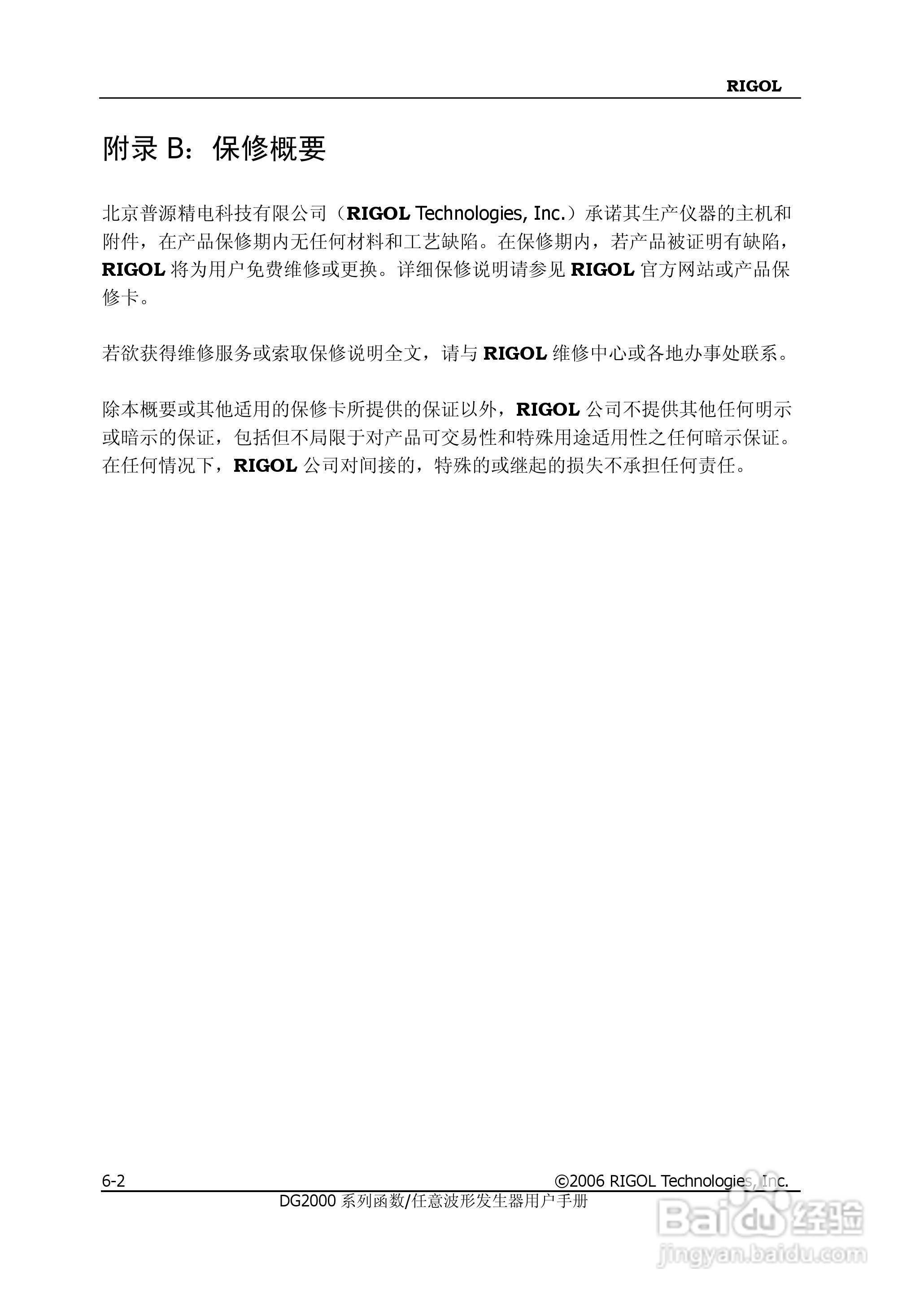 RIGOL

附录 B：保修概要

北京普源精电科技有限公司（RIGOL Technologies, Inc.）承诺其生产仪器的主机和附件，在产品保修期内无任何材料和工艺缺陷。在保修期内，若产品被证明有缺陷，RIGOL 将为用户免费维修或更换。详细保修说明请参见 RIGOL 官方网站或产品保修卡。

若欲获得维修服务或索取保修说明全文，请与 RIGOL 维修中心或各地办事处联系。

除本概要或其他适用的保修卡所提供的保证以外，RIGOL 公司不提供其他任何明示或暗示的保证，包括但不局限于对产品可交易性和特殊用途适用性之任何暗示保证。在任何情况下，RIGOL 公司对间接的，特殊的或继起的损失不承担任何责任。

6-2 ©2006 RIGOL Technologies, Inc.

DG2000 系列函数/任意波形发生器用户手册

Baidu 经验
jingyan.baidu.com